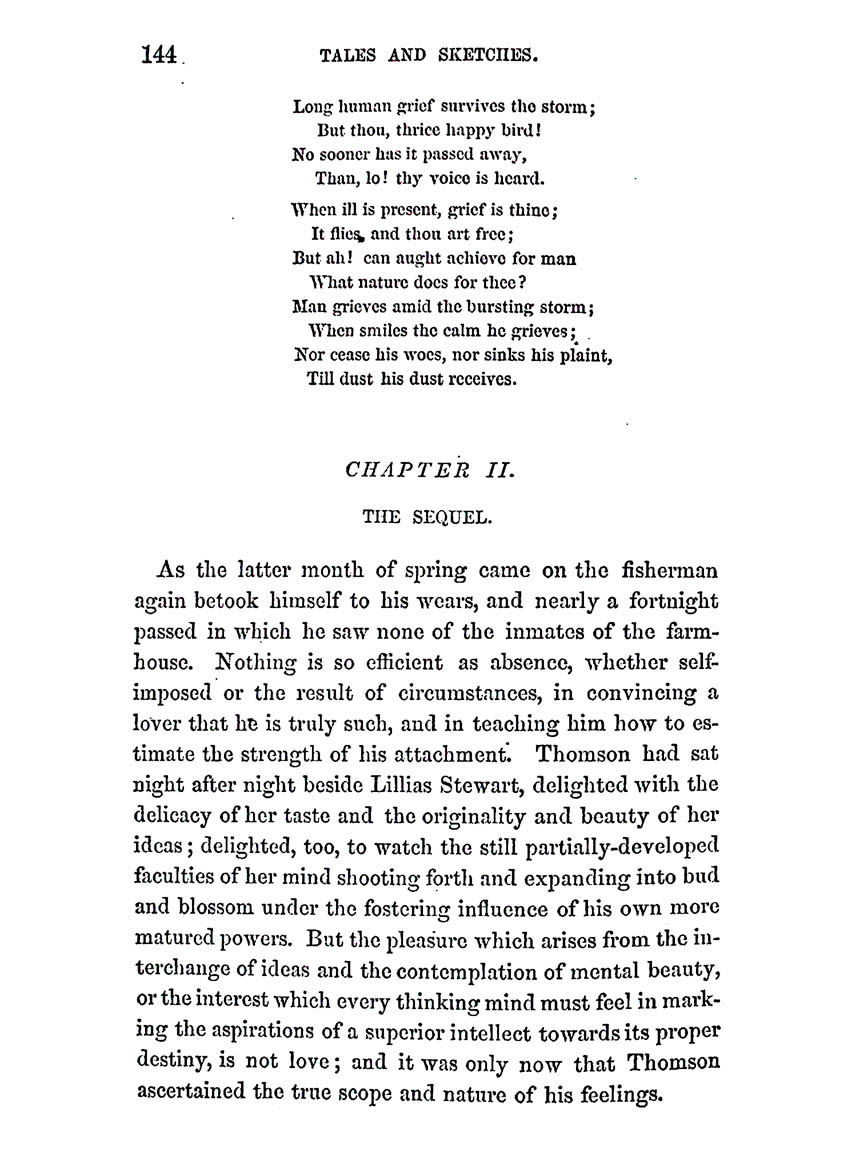 144 TALES AND SKETCHES.

Long human grief survives the storm;
But thou, thrice happy bird!
No sooner has it passed away,
Than, lo! thy voice is heard.

When ill is present, grief is thine;
It flies, and thou art free;
But ah! can aught achieve for man
What nature does for thee?
Man grieves amid the bursting storm;
When smiles the calm he grieves;
Nor cease his woes, nor sinks his plaint,
Till dust his dust receives.

CHAPTER II.

THE SEQUEL.

As the latter month of spring came on the fisherman again betook himself to his wears, and nearly a fortnight passed in which he saw none of the inmates of the farmhouse. Nothing is so efficient as absence, whether self-imposed or the result of circumstances, in convincing a lover that he is truly such, and in teaching him how to estimate the strength of his attachment. Thomson had sat night after night beside Lillias Stewart, delighted with the delicacy of her taste and the originality and beauty of her ideas; delighted, too, to watch the still partially-developed faculties of her mind shooting forth and expanding into bud and blossom under the fostering influence of his own more matured powers. But the pleasure which arises from the interchange of ideas and the contemplation of mental beauty, or the interest which every thinking mind must feel in marking the aspirations of a superior intellect towards its proper destiny, is not love; and it was only now that Thomson ascertained the true scope and nature of his feelings.